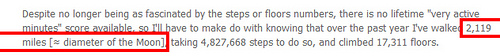 Despite no longer being as fascinated by the steps or floors numbers, there is no lifetime "very active minutes" score available, so I'll have to make do with knowing that over the past year I've walked 2,119 miles [≈ diameter of the Moon], taking 4,827,668 steps to do so, and climbed 17,311 floors.